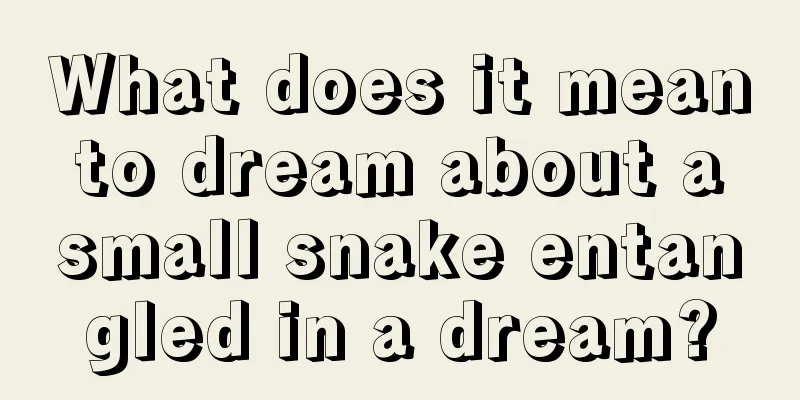 What does it mean to dream about a small snake entangled in a dream?